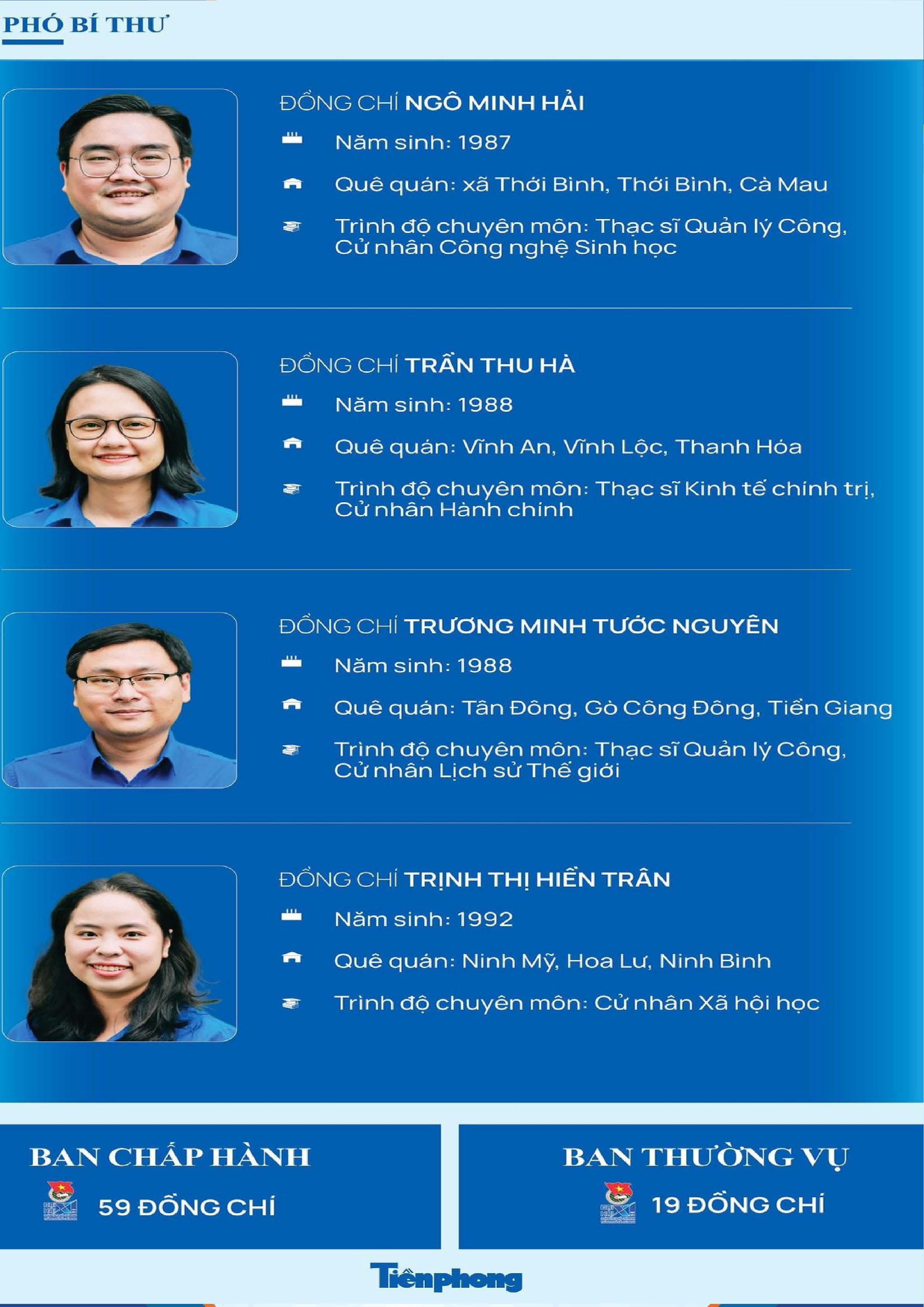 PHÓ BÍ THƯ

ĐỒNG CHÍ NGÔ MINH HẢI

Năm sinh: 1987

Quê quán: xã Thới Bình, Thới Bình, Cà Mau

Trình độ chuyên môn: Thạc sĩ Quản lý Công, Cử nhân Công nghệ Sinh học

ĐỒNG CHÍ TRẦN THU HÀ

Năm sinh: 1988

Quê quán: Vĩnh An, Vĩnh Lộc, Thanh Hóa

Trình độ chuyên môn: Thạc sĩ Kinh tế chính trị, Cử nhân Hành chính

ĐỒNG CHÍ TRƯƠNG MINH TƯỚC NGUYÊN

Năm sinh: 1988

Quê quán: Tân Đông, Gò Công Đông, Tiền Giang

Trình độ chuyên môn: Thạc sĩ Quản lý Công, Cử nhân Lịch sử Thế giới

ĐỒNG CHÍ TRỊNH THỊ HIỀN TRÂN

Năm sinh: 1992

Quê quán: Ninh Mỹ, Hoa Lư, Ninh Bình

Trình độ chuyên môn: Cử nhân Xã hội học

BAN CHẤP HÀNH

59 ĐỒNG CHÍ

BAN THƯỜNG VỤ

19 ĐỒNG CHÍ

Tiềnphong